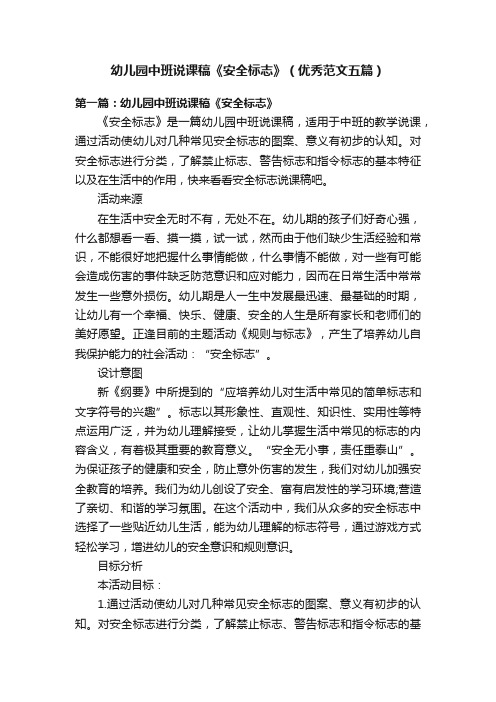 幼儿园中班说课稿《安全标志》（优秀范文五篇）

第一篇：幼儿园中班说课稿《安全标志》

《安全标志》是一篇幼儿园中班说课稿，适用于中班的教学说课，通过活动使幼儿对几种常见安全标志的图案、意义有初步的认知。对安全标志进行分类，了解禁止标志、警告标志和指令标志的基本特征以及在生活中的作用，快来看看安全标志说课稿吧。

活动来源

在生活中安全无时不有，无处不在。幼儿期的孩子们好奇心强，什么都想看一看、摸一摸，试一试，然而由于他们缺少生活经验和常识，不能很好地把握什么事情能做，什么事情不能做，对一些有可能会造成伤害的事件缺乏防范意识和应对能力，因而在日常生活中常常发生一些意外损伤。幼儿期是人一生中发展最迅速、最基础的时期，让幼儿有一个幸福、快乐、健康、安全的人生是所有家长和老师们的美好愿望。正逢目前的主题活动《规则与标志》，产生了培养幼儿自我保护能力的社会活动：“安全标志”。

设计意图

新《纲要》中所提到的“应培养幼儿对生活中常见的简单标志和文字符号的兴趣”。标志以其形象性、直观性、知识性、实用性等特点运用广泛，并为幼儿理解接受，让幼儿掌握生活中常见的标志的内容含义，有着极其重要的教育意义。“安全无小事，责任重泰山”。为保证孩子的健康和安全，防止意外伤害的发生，我们对幼儿加强安全教育的培养。我们为幼儿创设了安全、富有启发性的学习环境;营造了亲切、和谐的学习氛围。在这个活动中，我们从众多的安全标志中选择了一些贴近幼儿生活，能为幼儿理解的标志符号，通过游戏方式轻松学习，增进幼儿的安全意识和规则意识。

目标分析

本活动目标：

1.通过活动使幼儿对几种常见安全标志的图案、意义有初步的认知。对安全标志进行分类，了解禁止标志、警告标志和指令标志的基